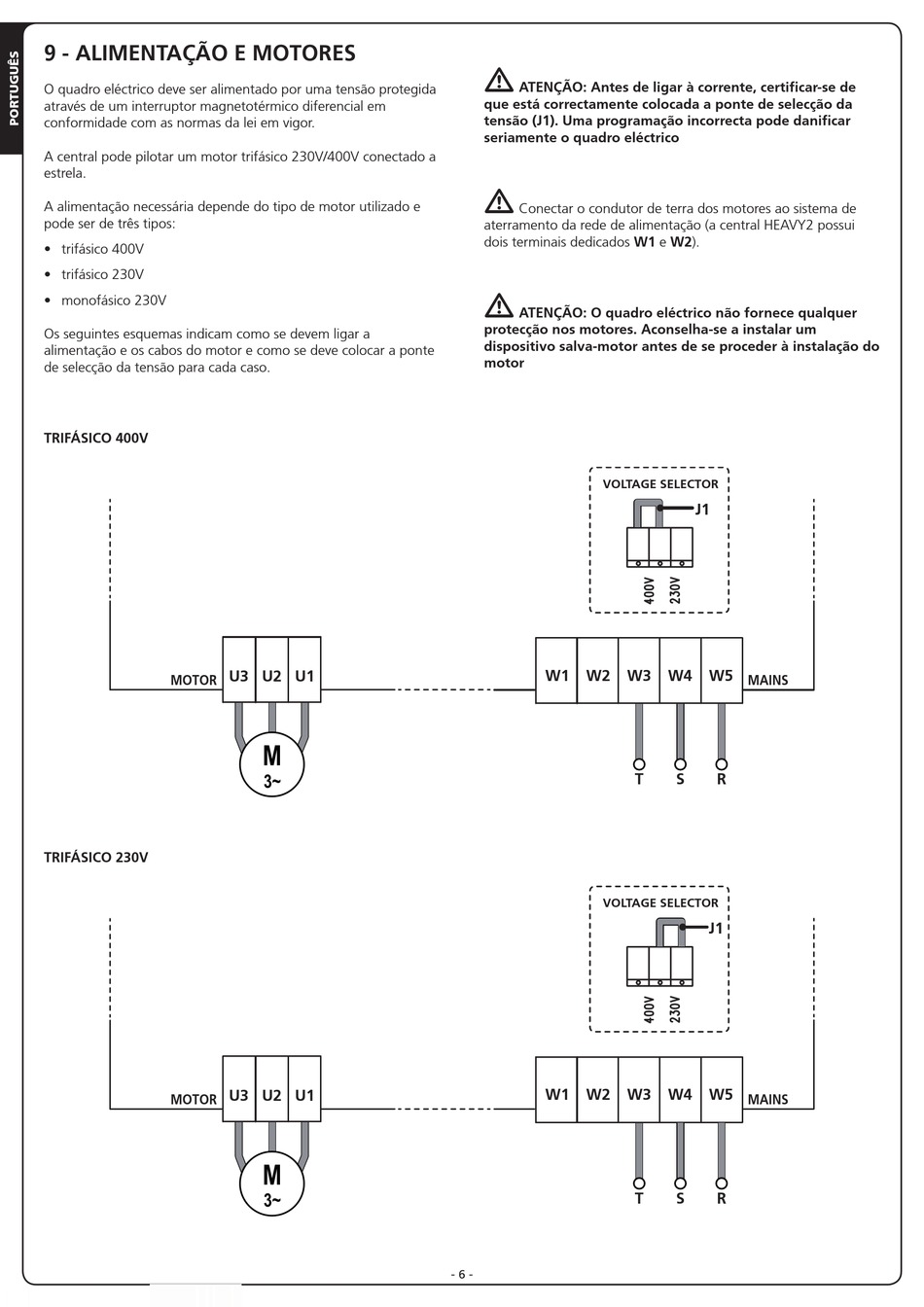 PORTUGUÊS

9 - ALIMENTAÇÃO E MOTORES

O quadro eléctrico deve ser alimentado por uma tensão protegida através de um interruptor magnetotérmico diferencial em conformidade com as normas da lei em vigor.

A central pode pilotar um motor trifásico 230V/400V conectado a estrela.

A alimentação necessária depende do tipo de motor utilizado e pode ser de três tipos:

• trifásico 400V
• trifásico 230V
• monofásico 230V

Os seguintes esquemas indicam como se devem ligar a alimentação e os cabos do motor e como se deve colocar a ponte de selecção da tensão para cada caso.

ATENÇÃO: Antes de ligar à corrente, certificar-se de que está correctamente colocada a ponte de selecção da tensão (J1). Uma programação incorrecta pode danificar seriamente o quadro eléctrico

Conectar o condutor de terra dos motores ao sistema de aterramento da rede de alimentação (a central HEAVY2 possui dois terminais dedicados W1 e W2).

ATENÇÃO: O quadro eléctrico não fornece qualquer protecção nos motores. Aconselha-se a instalar um dispositivo salva-motor antes de se proceder à instalação do motor

TRIFÁSICO 400V

VOLTAGE SELECTOR
J1
400V 230V

MOTOR U3 U2 U1
M 3~
W1 W2 W3 W4 W5 MAINS
T S R

TRIFÁSICO 230V

VOLTAGE SELECTOR
J1
400V 230V

MOTOR U3 U2 U1
M 3~
W1 W2 W3 W4 W5 MAINS
T S R

- 6 -